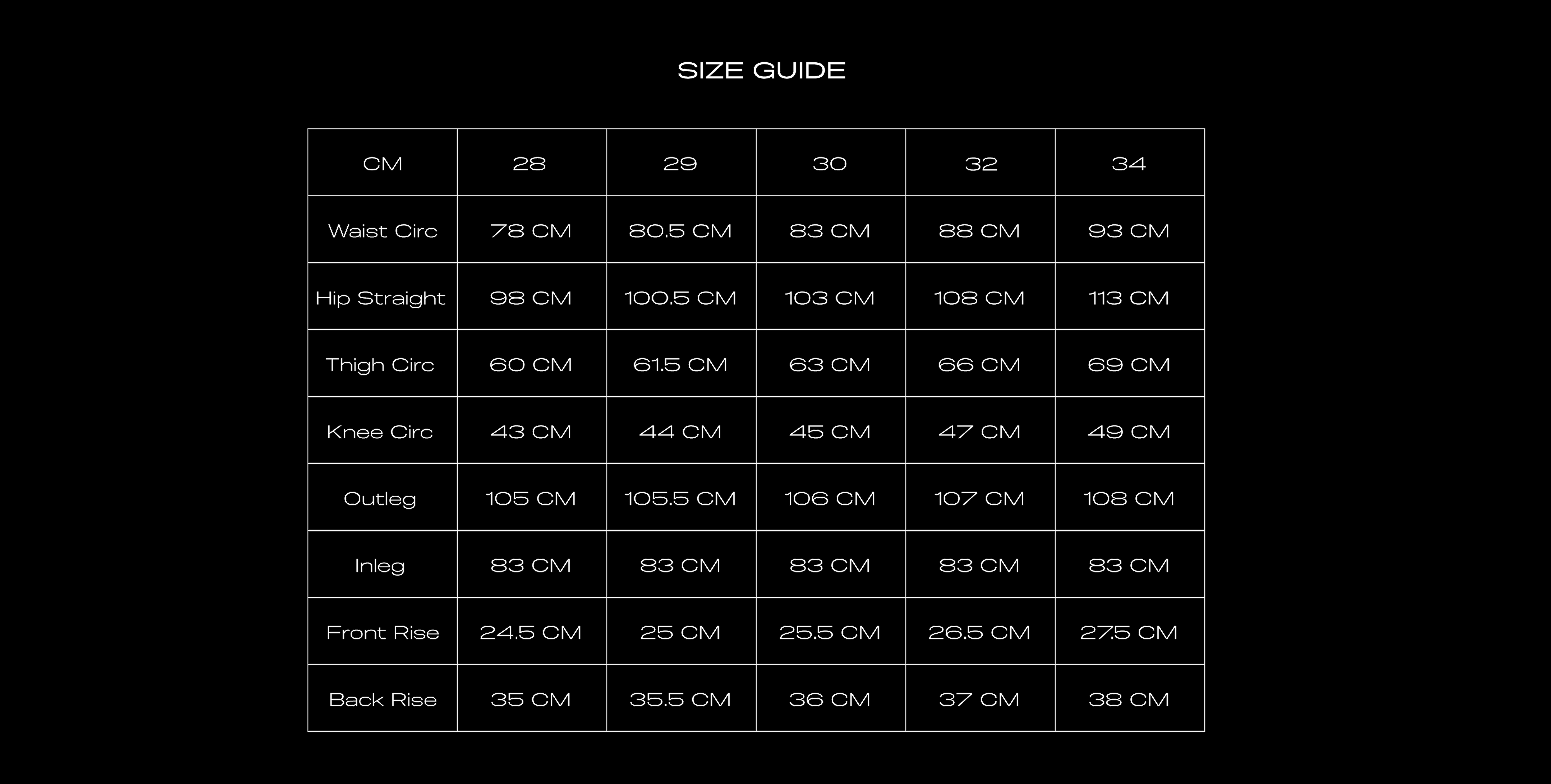 SIZE GUIDE

| CM | 28 | 29 | 30 | 32 | 34 |
|---|---|---|---|---|---|
| Waist Circ | 78 CM | 80.5 CM | 83 CM | 88 CM | 93 CM |
| Hip Straight | 98 CM | 100.5 CM | 103 CM | 108 CM | 113 CM |
| Thigh Circ | 60 CM | 61.5 CM | 63 CM | 66 CM | 69 CM |
| Knee Circ | 43 CM | 44 CM | 45 CM | 47 CM | 49 CM |
| Outleg | 105 CM | 105.5 CM | 106 CM | 107 CM | 108 CM |
| Inleg | 83 CM | 83 CM | 83 CM | 83 CM | 83 CM |
| Front Rise | 24.5 CM | 25 CM | 25.5 CM | 26.5 CM | 27.5 CM |
| Back Rise | 35 CM | 35.5 CM | 36 CM | 37 CM | 38 CM |